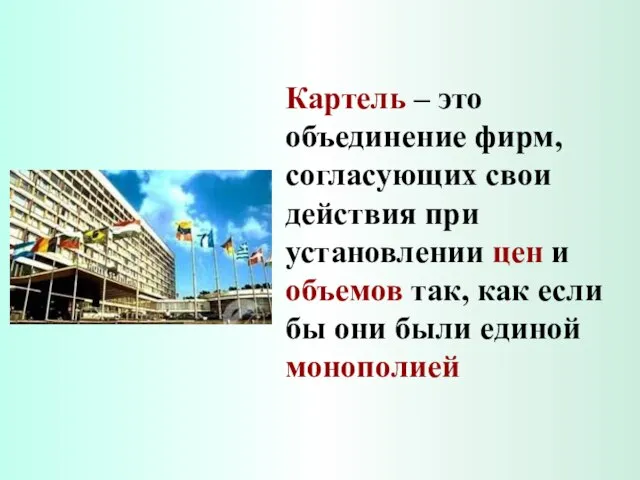 Картель – это объединение фирм, согласующих свои действия при установлении цен и объемов так, как если бы они были единой монополией